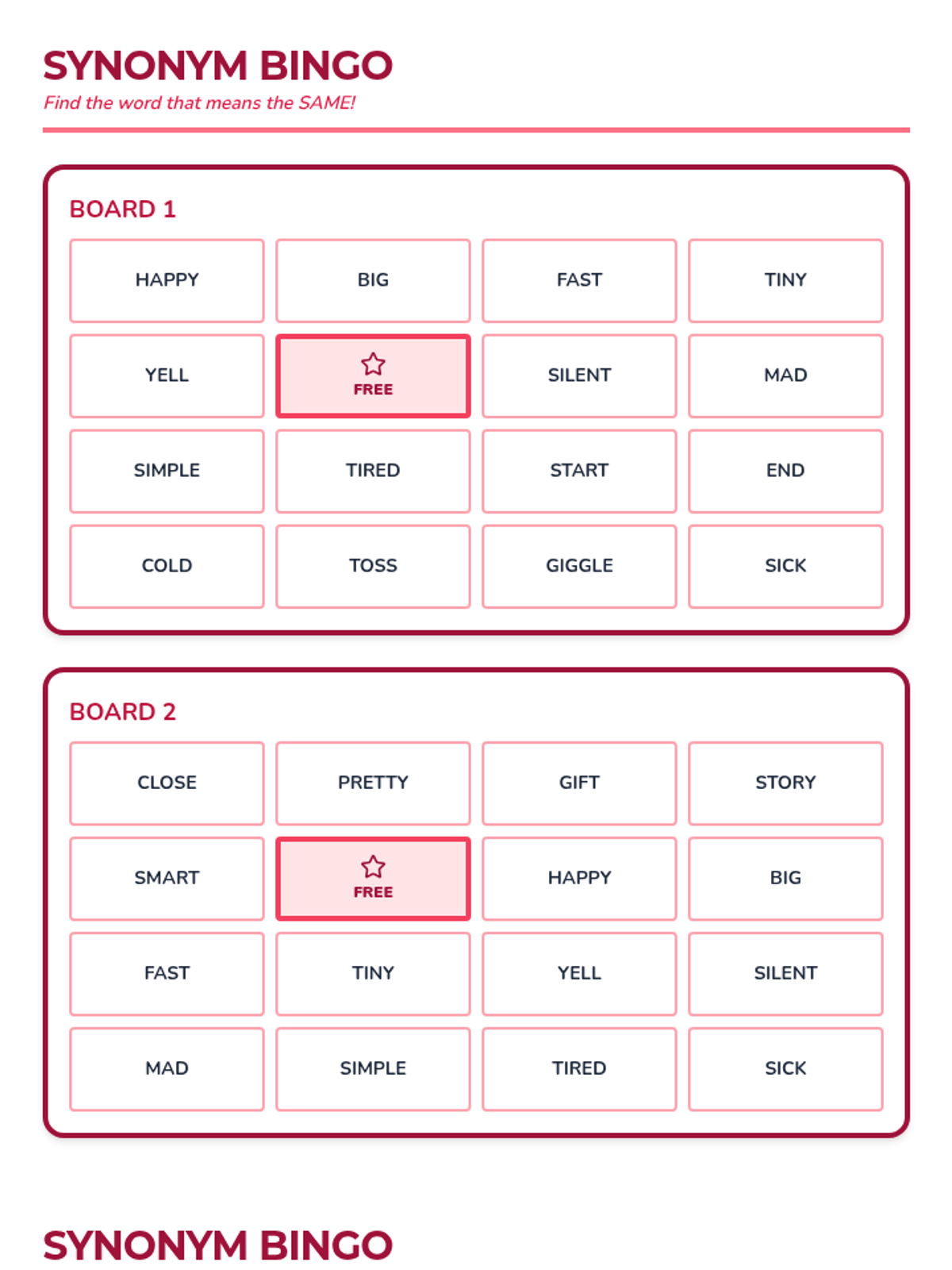 SYNONYM BINGO

Find the word that means the SAME!

BOARD 1

| HAPPY | BIG | FAST | TINY |
|---|---|---|---|
| YELL | FREE | SILENT | MAD |
| SIMPLE | TIRED | START | END |
| COLD | TOSS | GIGGLE | SICK |

BOARD 2

| CLOSE | PRETTY | GIFT | STORY |
|---|---|---|---|
| SMART | FREE | HAPPY | BIG |
| FAST | TINY | YELL | SILENT |
| MAD | SIMPLE | TIRED | SICK |

SYNONYM BINGO